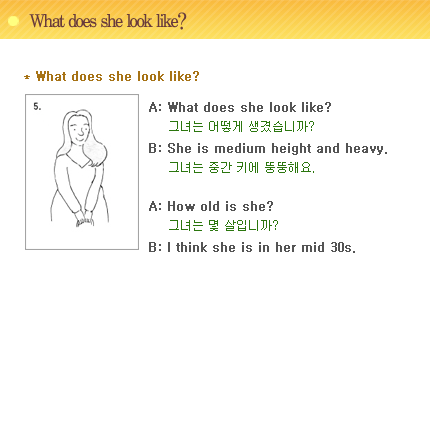 What does she look like?

* What does she look like?

5.

A: What does she look like?
그녀는 어떻게 생겼습니까?

B: She is medium height and heavy.
그녀는 중간 키에 뚱뚱해요.

A: How old is she?
그녀는 몇 살입니까?

B: I think she is in her mid 30s.